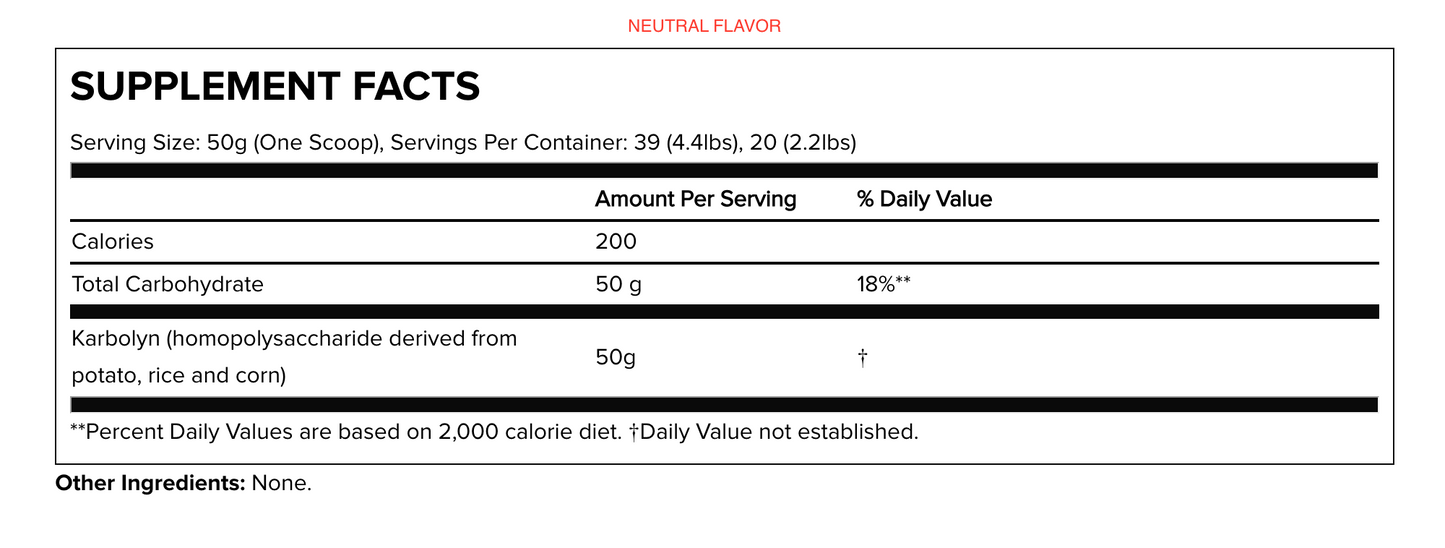 NEUTRAL FLAVOR

SUPPLEMENT FACTS

Serving Size: 50g (One Scoop), Servings Per Container: 39 (4.4lbs), 20 (2.2lbs)

| | Amount Per Serving | % Daily Value |
|---|---|---|
| Calories | 200 | |
| Total Carbohydrate | 50 g | 18%** |
| Karbolyn (homopolysaccharide derived from potato, rice and corn) | 50g | † |

**Percent Daily Values are based on 2,000 calorie diet. †Daily Value not established.

Other Ingredients: None.